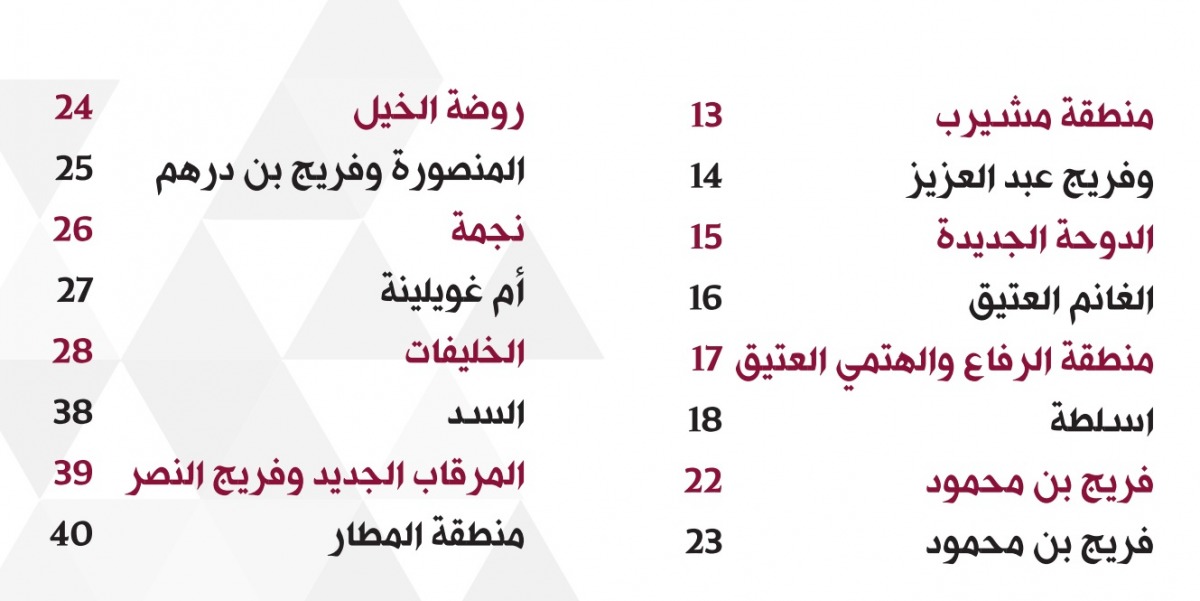 منطقة مشيرب 13
وفريج عبد العزيز 14
الدوحة الجديدة 15
الغانم العتيق 16
منطقة الرفاع والهتمي العتيق 17
اسلطة 18
فريج بن محمود 22
فريج بن محمود 23

روضة الخيل 24
المنصورة وفريج بن درهم 25
نجمة 26
أم غويلينة 27
الخليفات 28
السد 38
المرقاب الجديد وفريج النصر 39
منطقة المطار 40